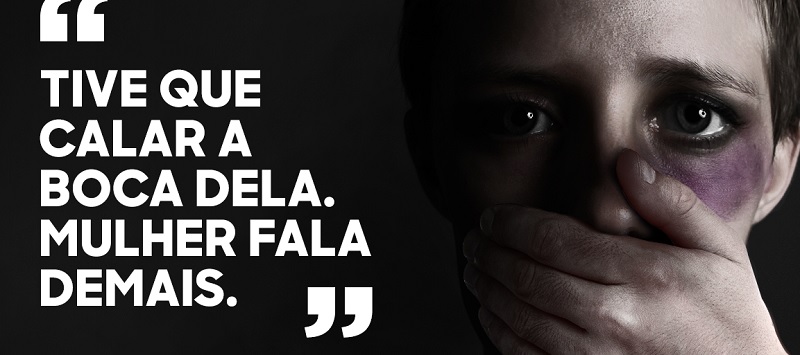 “

TIVE QUE CALAR A BOCA DELA. MULHER FALA DEMAIS.

”